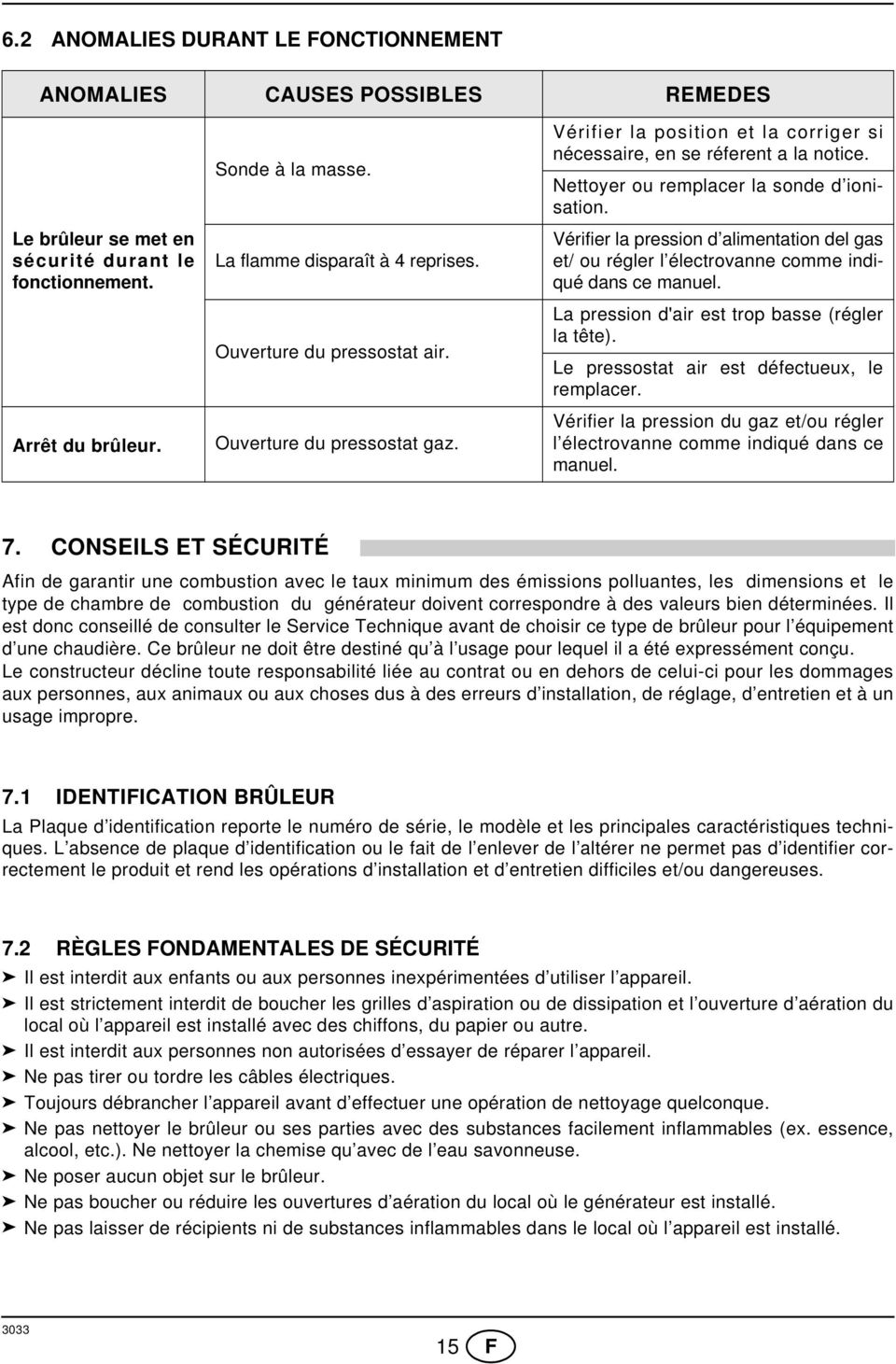 6.2 ANOMALIES DURANT LE FONCTIONNEMENT

| ANOMALIES | CAUSES POSSIBLES | REMEDES |
|---|---|---|
| Le brûleur se met en sécurité durant le fonctionnement. | Sonde à la masse. | Vérifier la position et la corriger si nécessaire, en se réferent a la notice. Nettoyer ou remplacer la sonde d'ionisation. |
| | La flamme disparaît à 4 reprises. | Vérifier la pression d'alimentation del gas et/ ou régler l'électrovanne comme indiqué dans ce manuel. |
| | Ouverture du pressostat air. | La pression d'air est trop basse (régler la tête). Le pressostat air est défectueux, le remplacer. |
| Arrêt du brûleur. | Ouverture du pressostat gaz. | Vérifier la pression du gaz et/ou régler l'électrovanne comme indiqué dans ce manuel. |

7. CONSEILS ET SÉCURITÉ

Afin de garantir une combustion avec le taux minimum des émissions polluantes, les dimensions et le type de chambre de combustion du générateur doivent correspondre à des valeurs bien déterminées. Il est donc conseillé de consulter le Service Technique avant de choisir ce type de brûleur pour l'équipement d'une chaudière. Ce brûleur ne doit être destiné qu'à l'usage pour lequel il a été expressément conçu.
Le constructeur décline toute responsabilité liée au contrat ou en dehors de celui-ci pour les dommages aux personnes, aux animaux ou aux choses dus à des erreurs d'installation, de réglage, d'entretien et à un usage impropre.

7.1 IDENTIFICATION BRÛLEUR

La Plaque d'identification reporte le numéro de série, le modèle et les principales caractéristiques techniques. L'absence de plaque d'identification ou le fait de l'enlever de l'altérer ne permet pas d'identifier correctement le produit et rend les opérations d'installation et d'entretien difficiles et/ou dangereuses.

7.2 RÈGLES FONDAMENTALES DE SÉCURITÉ

➤ Il est interdit aux enfants ou aux personnes inexpérimentées d'utiliser l'appareil.
➤ Il est strictement interdit de boucher les grilles d'aspiration ou de dissipation et l'ouverture d'aération du local où l'appareil est installé avec des chiffons, du papier ou autre.
➤ Il est interdit aux personnes non autorisées d'essayer de réparer l'appareil.
➤ Ne pas tirer ou tordre les câbles électriques.
➤ Toujours débrancher l'appareil avant d'effectuer une opération de nettoyage quelconque.
➤ Ne pas nettoyer le brûleur ou ses parties avec des substances facilement inflammables (ex. essence, alcool, etc.). Ne nettoyer la chemise qu'avec de l'eau savonneuse.
➤ Ne poser aucun objet sur le brûleur.
➤ Ne pas boucher ou réduire les ouvertures d'aération du local où le générateur est installé.
➤ Ne pas laisser de récipients ni de substances inflammables dans le local où l'appareil est installé.

3033

15 F